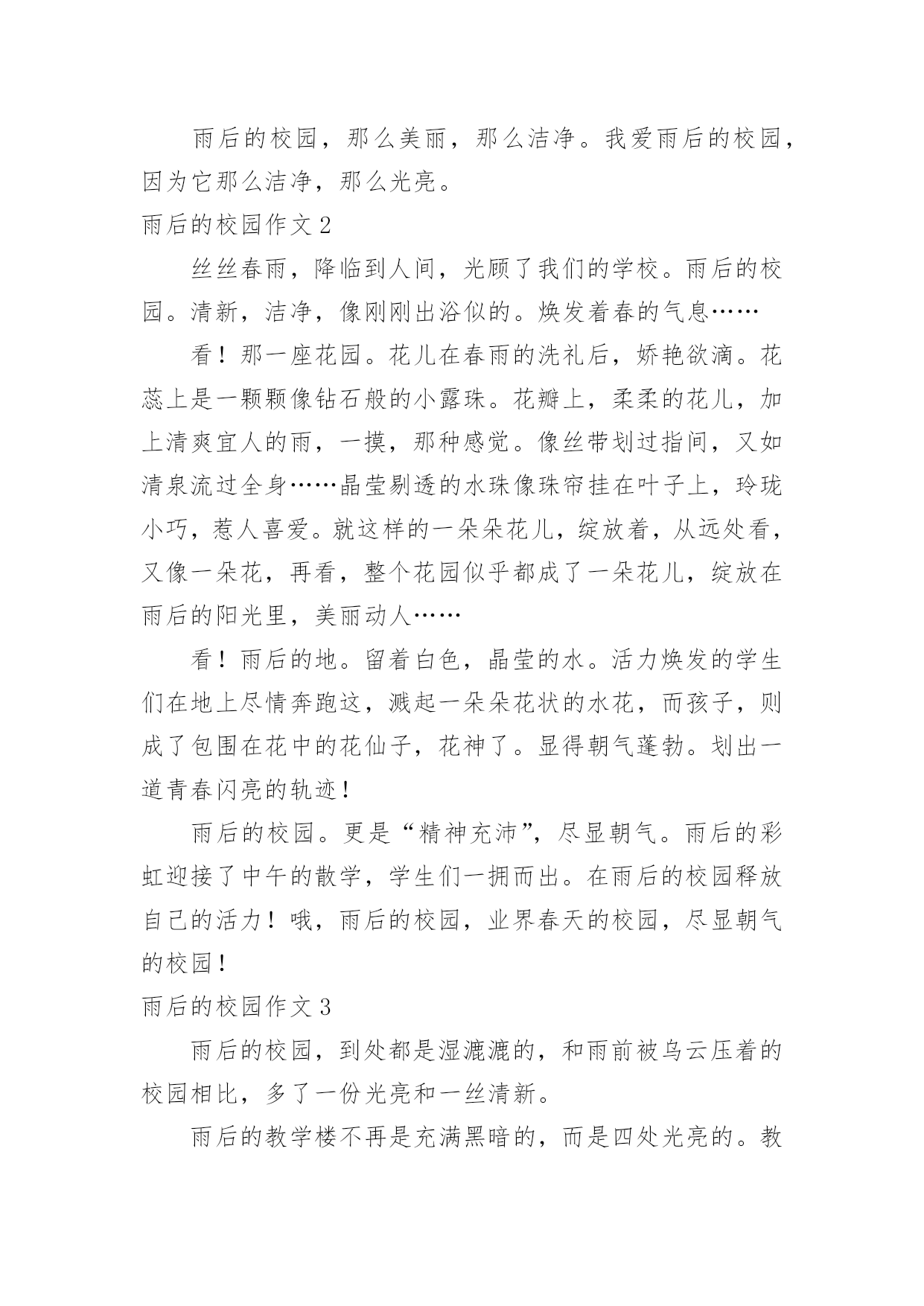 雨后的校园，那么美丽，那么洁净。我爱雨后的校园，因为它那么洁净，那么光亮。

雨后的校园作文 2

丝丝春雨，降临到人间，光顾了我们的学校。雨后的校园。清新，洁净，像刚刚出浴似的。焕发着春的气息……

看！那一座花园。花儿在春雨的洗礼后，娇艳欲滴。花蕊上是一颗颗像钻石般的小露珠。花瓣上，柔柔的花儿，加上清爽宜人的雨，一摸，那种感觉。像丝带划过指间，又如清泉流过全身……晶莹剔透的水珠像珠帘挂在叶子上，玲珑小巧，惹人喜爱。就这样的一朵朵花儿，绽放着，从远处看，又像一朵花，再看，整个花园似乎都成了一朵花儿，绽放在雨后的阳光里，美丽动人……

看！雨后的地。留着白色，晶莹的水。活力焕发的学生们在地上尽情奔跑这，溅起一朵朵花状的水花，而孩子，则成了包围在花中的花仙子，花神了。显得朝气蓬勃。划出一道青春闪亮的轨迹！

雨后的校园。更是“精神充沛”，尽显朝气。雨后的彩虹迎接了中午的散学，学生们一拥而出。在雨后的校园释放自己的活力！哦，雨后的校园，业界春天的校园，尽显朝气的校园！

雨后的校园作文 3

雨后的校园，到处都是湿漉漉的，和雨前被乌云压着的校园相比，多了一份光亮和一丝清新。

雨后的教学楼不再是充满黑暗的，而是四处光亮的。教